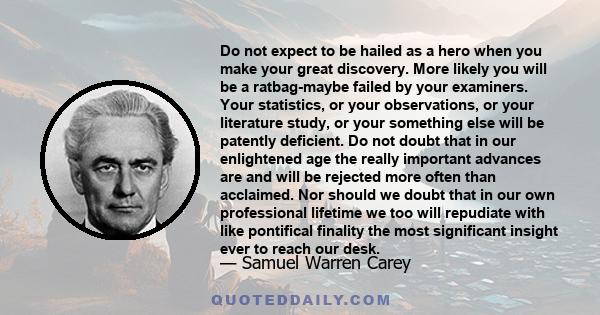 Do not expect to be hailed as a hero when you make your great discovery. More likely you will be a ratbag-maybe failed by your examiners. Your statistics, or your observations, or your literature study, or your something else will be patently deficient. Do not doubt that in our enlightened age the really important advances are and will be rejected more often than acclaimed. Nor should we doubt that in our own professional lifetime we too will repudiate with like pontifical finality the most significant insight ever to reach our desk.

— Samuel Warren Carey

QUOTEDDAILY.COM